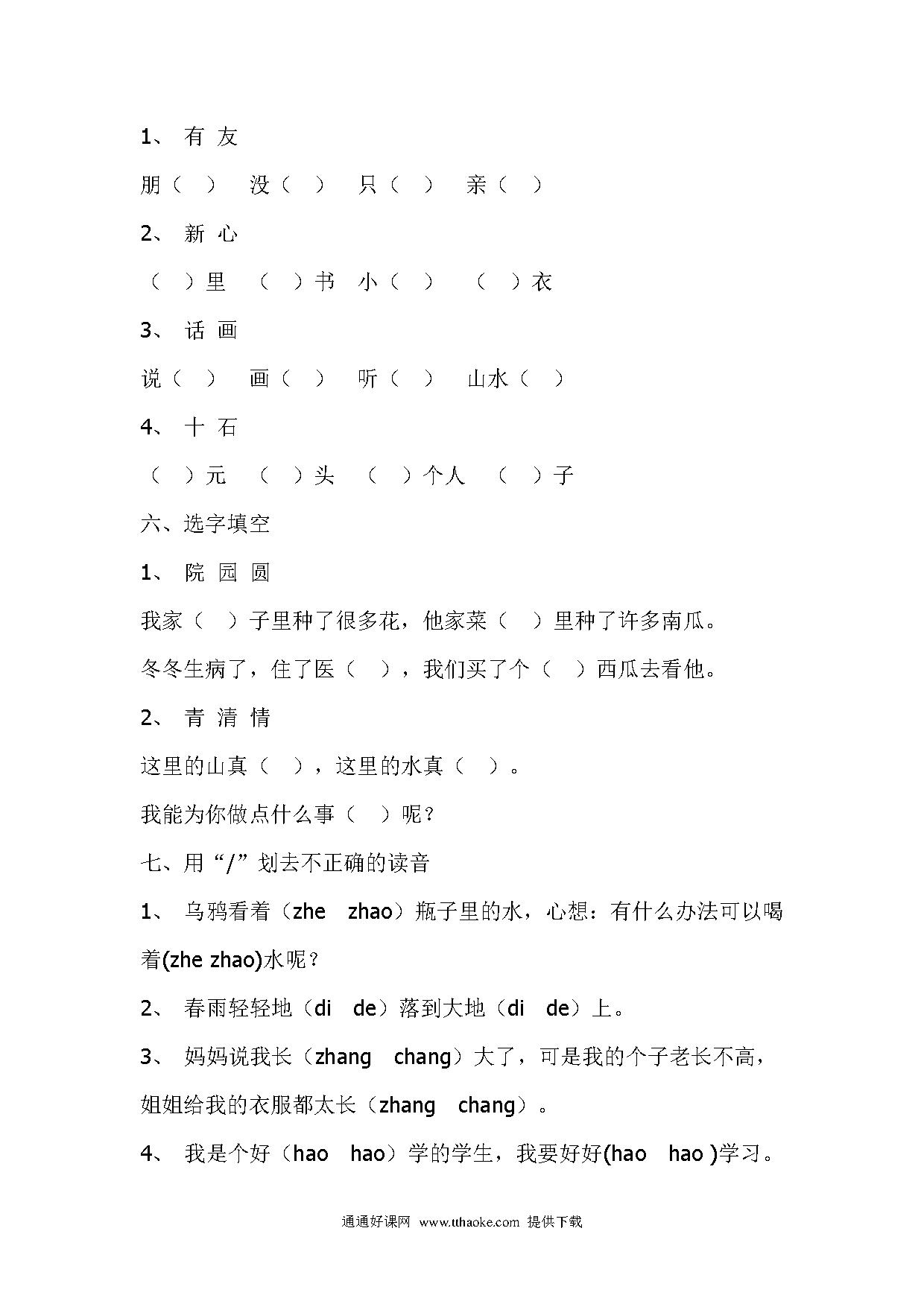 1、 有 友

朋（ ） 没（ ） 只（ ） 亲（ ）

2、 新 心

（ ）里 （ ）书 小（ ） （ ）衣

3、 话 画

说（ ） 画（ ） 听（ ） 山水（ ）

4、 十 石

（ ）元 （ ）头 （ ）个人 （ ）子

六、选字填空

1、 院 园 圆

我家（ ）子里种了很多花，他家菜（ ）里种了许多南瓜。

冬冬生病了，住了医（ ），我们买了个（ ）西瓜去看他。

2、 青 清 情

这里的山真（ ），这里的水真（ ）。

我能为你做点什么事（ ）呢？

七、用“/”划去不正确的读音

1、 乌鸦看着（zhe zhao）瓶子里的水，心想：有什么办法可以喝着(zhe zhao)水呢？

2、 春雨轻轻地（di de）落到大地（di de）上。

3、 妈妈说我长（zhang chang）大了，可是我的个子老长不高，姐姐给我的衣服都太长（zhang chang）。

4、 我是个好（hao hao）学的学生，我要好好(hao hao )学习。

通通好课网 www.tthaoke.com 提供下载